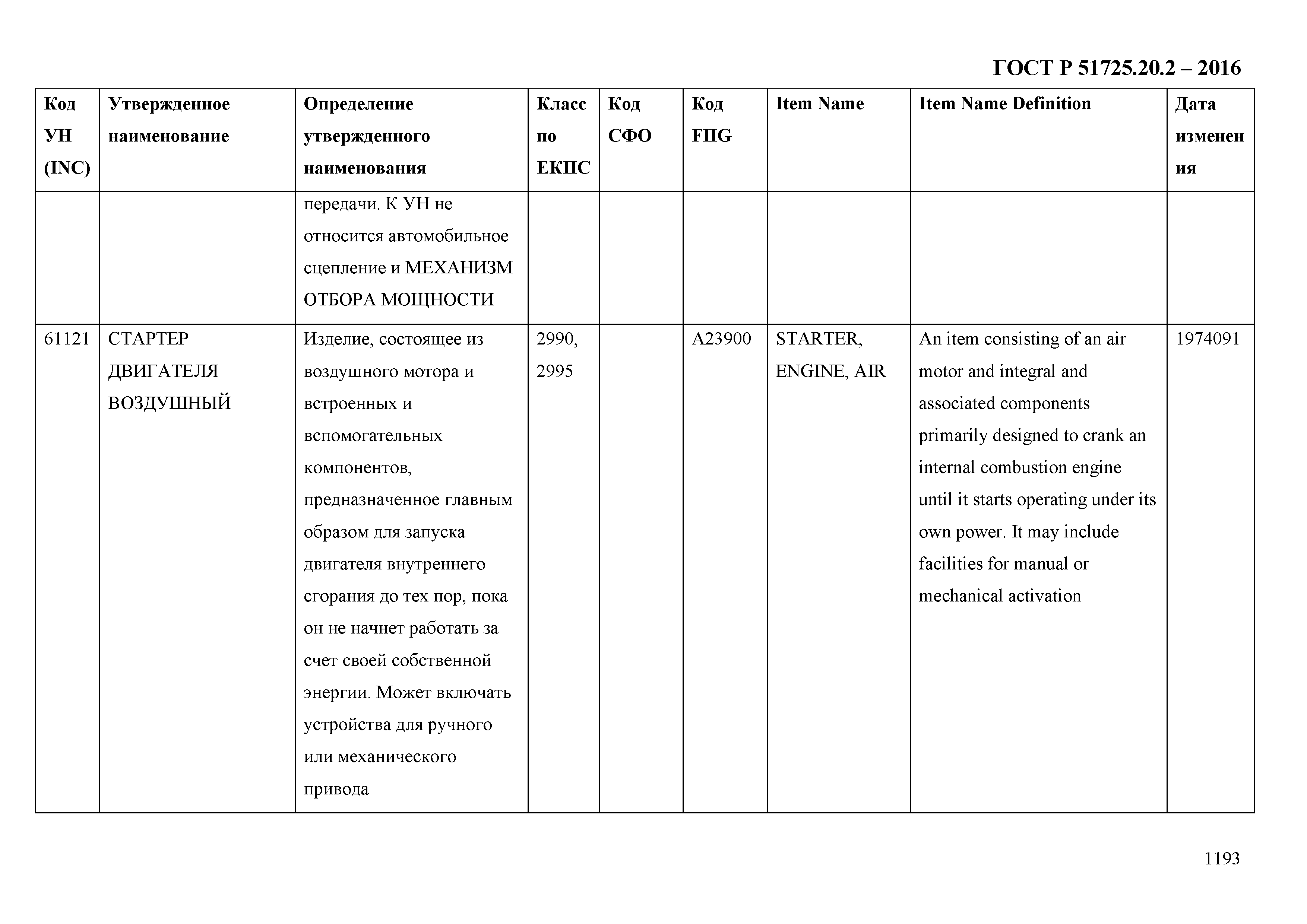 ГОСТ Р 51725.20.2 – 2016

| Код УН (INC) | Утвержденное наименование | Определение утвержденного наименования | Класс по ЕКПС | Код СФО | Код FIIG | Item Name | Item Name Definition | Дата изменения |
|---|---|---|---|---|---|---|---|---|
| | | передачи. К УН не относится автомобильное сцепление и МЕХАНИЗМ ОТБОРА МОЩНОСТИ | | | | | | |
| 61121 | СТАРТЕР ДВИГАТЕЛЯ ВОЗДУШНЫЙ | Изделие, состоящее из воздушного мотора и встроенных и вспомогательных компонентов, предназначенное главным образом для запуска двигателя внутреннего сгорания до тех пор, пока он не начнет работать за счет своей собственной энергии. Может включать устройства для ручного или механического привода | 2990, 2995 | | A23900 | STARTER, ENGINE, AIR | An item consisting of an air motor and integral and associated components primarily designed to crank an internal combustion engine until it starts operating under its own power. It may include facilities for manual or mechanical activation | 1974091 |

1193